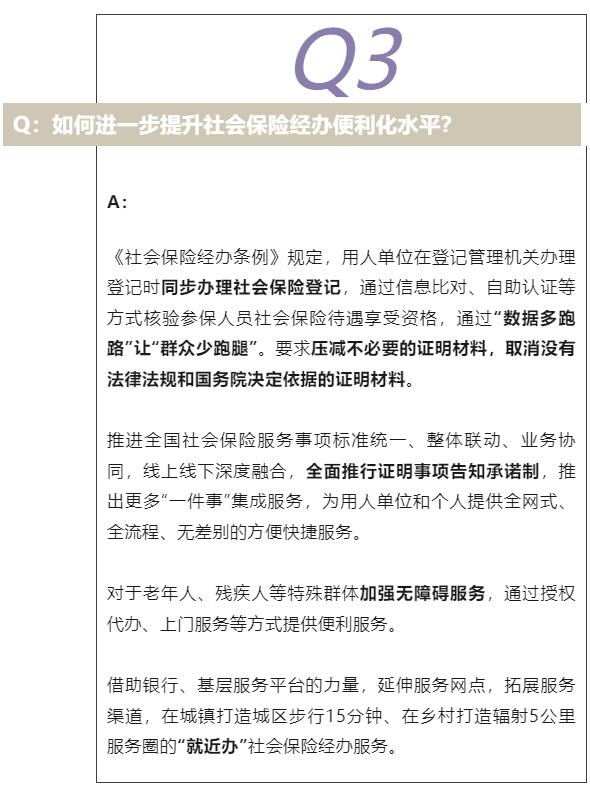 Q3

Q：如何进一步提升社会保险经办便利化水平？

A：

《社会保险经办条例》规定，用人单位在登记管理机关办理登记时同步办理社会保险登记，通过信息比对、自助认证等方式核验参保人员社会保险待遇享受资格，通过“数据多跑路”让“群众少跑腿”。要求压减不必要的证明材料，取消没有法律法规和国务院决定依据的证明材料。

推进全国社会保险服务事项标准统一、整体联动、业务协同，线上线下深度融合，全面推行证明事项告知承诺制，推出更多“一件事”集成服务，为用人单位和个人提供全网式、全流程、无差别的方便快捷服务。

对于老年人、残疾人等特殊群体加强无障碍服务，通过授权代办、上门服务等方式提供便利服务。

借助银行、基层服务平台的力量，延伸服务网点，拓展服务渠道，在城镇打造城区步行15分钟、在乡村打造辐射5公里服务圈的“就近办”社会保险经办服务。